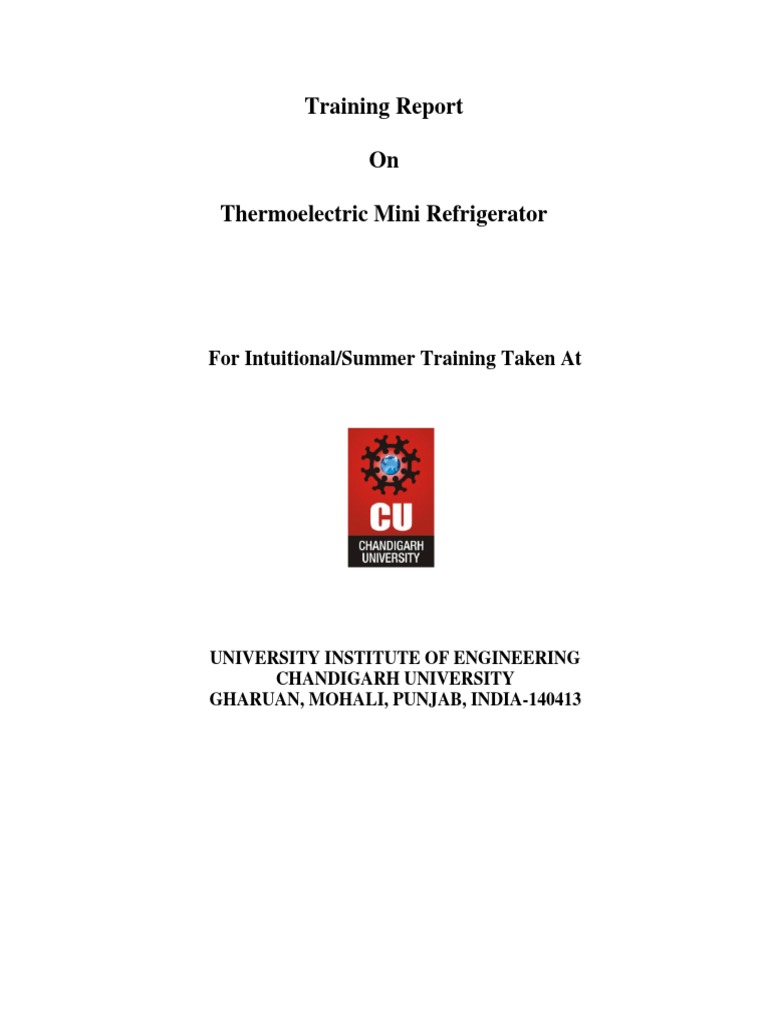 Training Report

On

Thermoelectric Mini Refrigerator

For Intuitional/Summer Training Taken At

CU
CHANDIGARH UNIVERSITY

UNIVERSITY INSTITUTE OF ENGINEERING
CHANDIGARH UNIVERSITY
GHARUAN, MOHALI, PUNJAB, INDIA-140413